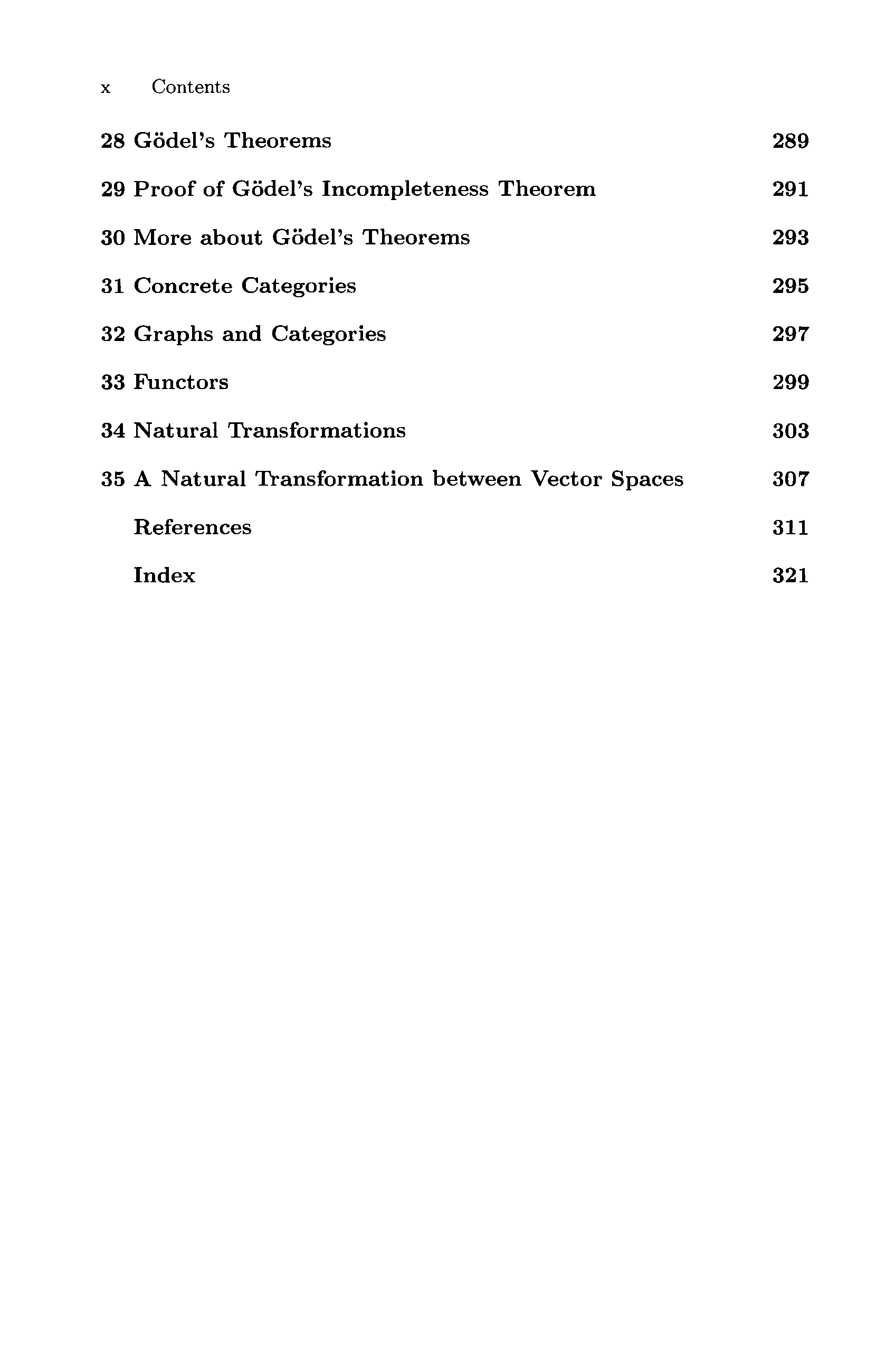 x Contents

28 Gödel's Theorems 289

29 Proof of Gödel's Incompleteness Theorem 291

30 More about Gödel's Theorems 293

31 Concrete Categories 295

32 Graphs and Categories 297

33 Functors 299

34 Natural Transformations 303

35 A Natural Transformation between Vector Spaces 307

References 311

Index 321